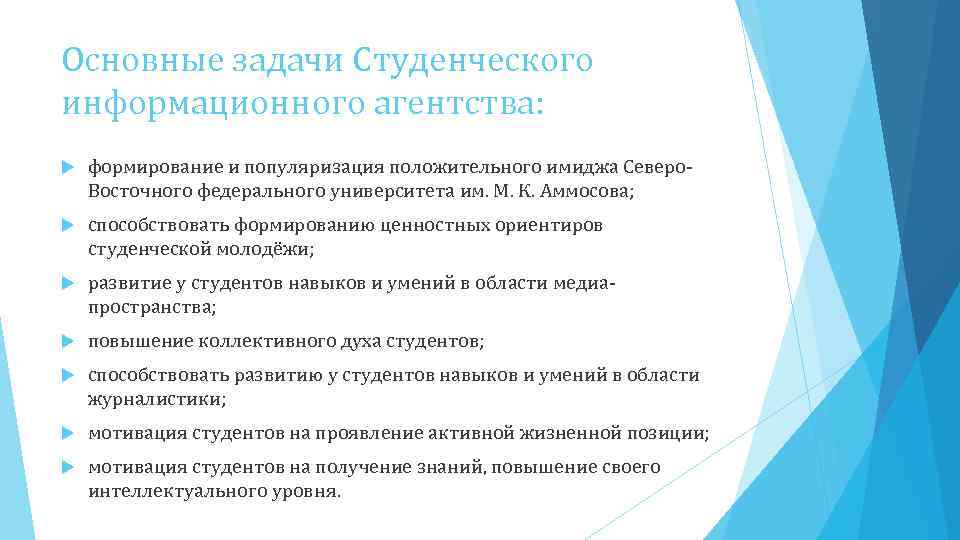 Основные задачи Студенческого информационного агентства:

формирование и популяризация положительного имиджа Северо-Восточного федерального университета им. М. К. Аммосова;

способствовать формированию ценностных ориентиров студенческой молодёжи;

развитие у студентов навыков и умений в области медиа-пространства;

повышение коллективного духа студентов;

способствовать развитию у студентов навыков и умений в области журналистики;

мотивация студентов на проявление активной жизненной позиции;

мотивация студентов на получение знаний, повышение своего интеллектуального уровня.